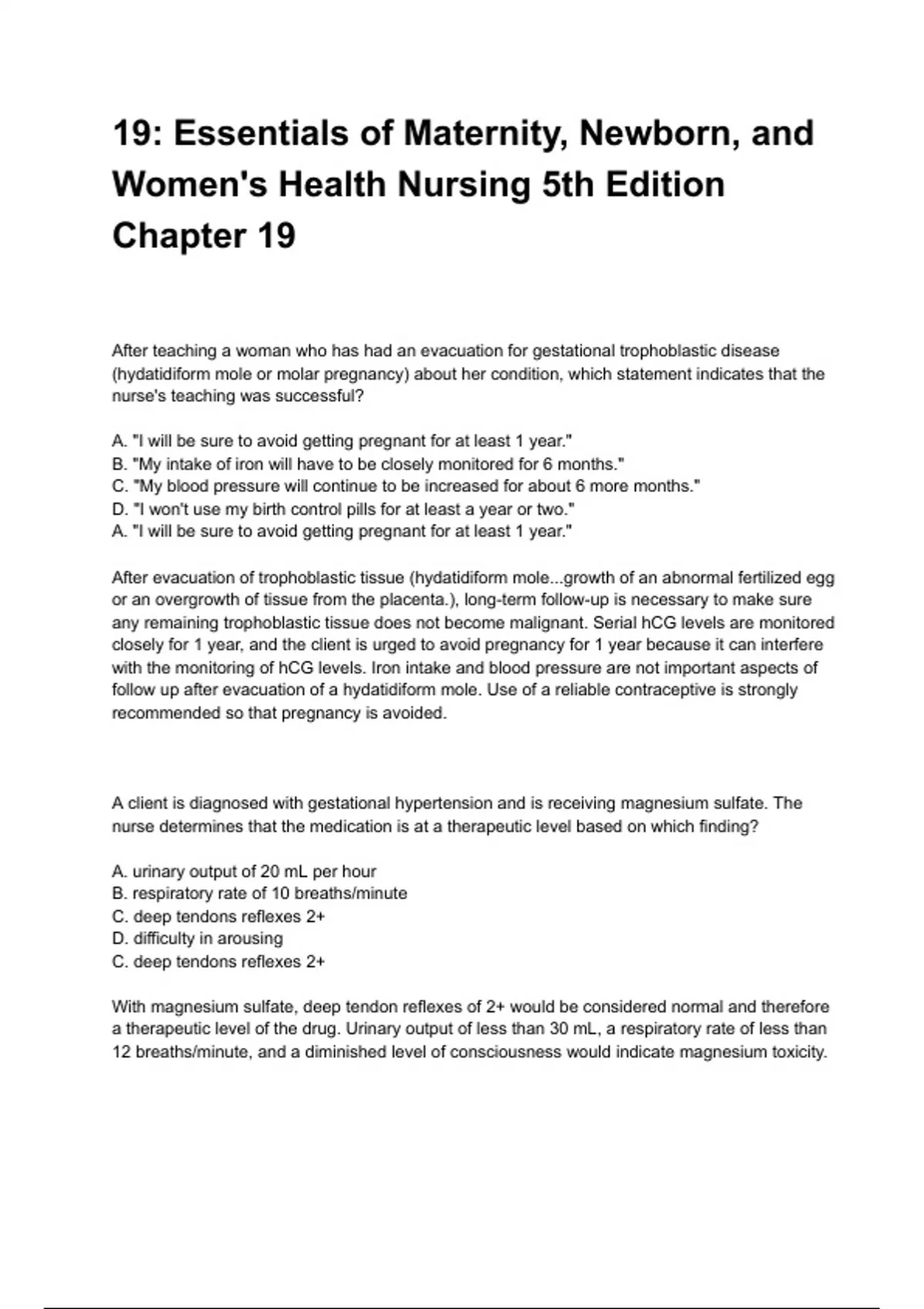 19: Essentials of Maternity, Newborn, and Women's Health Nursing 5th Edition Chapter 19

After teaching a woman who has had an evacuation for gestational trophoblastic disease (hydatidiform mole or molar pregnancy) about her condition, which statement indicates that the nurse's teaching was successful?

A. "I will be sure to avoid getting pregnant for at least 1 year."
B. "My intake of iron will have to be closely monitored for 6 months."
C. "My blood pressure will continue to be increased for about 6 more months."
D. "I won't use my birth control pills for at least a year or two."
A. "I will be sure to avoid getting pregnant for at least 1 year."

After evacuation of trophoblastic tissue (hydatidiform mole...growth of an abnormal fertilized egg or an overgrowth of tissue from the placenta.), long-term follow-up is necessary to make sure any remaining trophoblastic tissue does not become malignant. Serial hCG levels are monitored closely for 1 year, and the client is urged to avoid pregnancy for 1 year because it can interfere with the monitoring of hCG levels. Iron intake and blood pressure are not important aspects of follow up after evacuation of a hydatidiform mole. Use of a reliable contraceptive is strongly recommended so that pregnancy is avoided.

A client is diagnosed with gestational hypertension and is receiving magnesium sulfate. The nurse determines that the medication is at a therapeutic level based on which finding?

A. urinary output of 20 mL per hour
B. respiratory rate of 10 breaths/minute
C. deep tendons reflexes 2+
D. difficulty in arousing
C. deep tendons reflexes 2+

With magnesium sulfate, deep tendon reflexes of 2+ would be considered normal and therefore a therapeutic level of the drug. Urinary output of less than 30 mL, a respiratory rate of less than 12 breaths/minute, and a diminished level of consciousness would indicate magnesium toxicity.